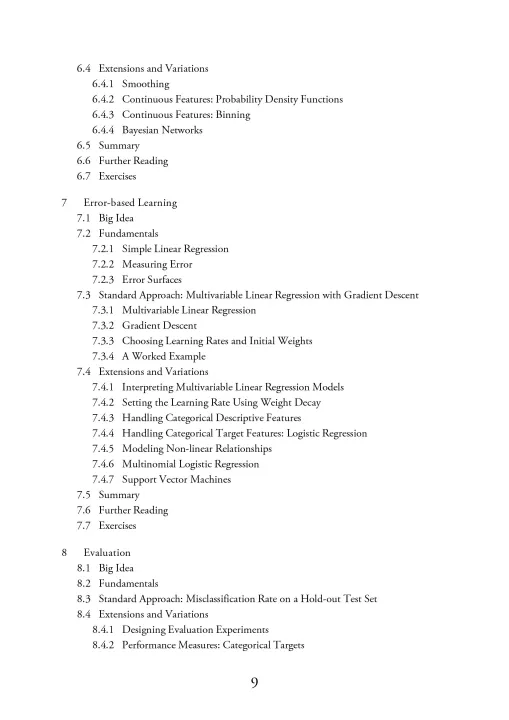 6.4 Extensions and Variations
6.4.1 Smoothing
6.4.2 Continuous Features: Probability Density Functions
6.4.3 Continuous Features: Binning
6.4.4 Bayesian Networks
6.5 Summary
6.6 Further Reading
6.7 Exercises

7 Error-based Learning
7.1 Big Idea
7.2 Fundamentals
7.2.1 Simple Linear Regression
7.2.2 Measuring Error
7.2.3 Error Surfaces
7.3 Standard Approach: Multivariable Linear Regression with Gradient Descent
7.3.1 Multivariable Linear Regression
7.3.2 Gradient Descent
7.3.3 Choosing Learning Rates and Initial Weights
7.3.4 A Worked Example
7.4 Extensions and Variations
7.4.1 Interpreting Multivariable Linear Regression Models
7.4.2 Setting the Learning Rate Using Weight Decay
7.4.3 Handling Categorical Descriptive Features
7.4.4 Handling Categorical Target Features: Logistic Regression
7.4.5 Modeling Non-linear Relationships
7.4.6 Multinomial Logistic Regression
7.4.7 Support Vector Machines
7.5 Summary
7.6 Further Reading
7.7 Exercises

8 Evaluation
8.1 Big Idea
8.2 Fundamentals
8.3 Standard Approach: Misclassification Rate on a Hold-out Test Set
8.4 Extensions and Variations
8.4.1 Designing Evaluation Experiments
8.4.2 Performance Measures: Categorical Targets

9